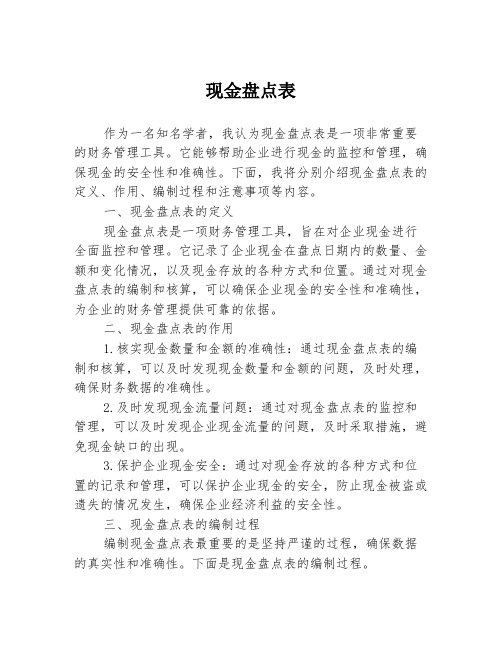 现金盘点表

作为一名知名学者，我认为现金盘点表是一项非常重要的财务管理工具。它能够帮助企业进行现金的监控和管理，确保现金的安全性和准确性。下面，我将分别介绍现金盘点表的定义、作用、编制过程和注意事项等内容。

一、现金盘点表的定义

现金盘点表是一项财务管理工具，旨在对企业现金进行全面监控和管理。它记录了企业现金在盘点日期内的数量、金额和变化情况，以及现金存放的各种方式和位置。通过对现金盘点表的编制和核算，可以确保企业现金的安全性和准确性，为企业的财务管理提供可靠的依据。

二、现金盘点表的作用

1.核实现金数量和金额的准确性：通过现金盘点表的编制和核算，可以及时发现现金数量和金额的问题，及时处理，确保财务数据的准确性。

2.及时发现现金流量问题：通过对现金盘点表的监控和管理，可以及时发现企业现金流量的问题，及时采取措施，避免现金缺口的出现。

3.保护企业现金安全：通过对现金存放的各种方式和位置的记录和管理，可以保护企业现金的安全，防止现金被盗或遗失的情况发生，确保企业经济利益的安全性。

三、现金盘点表的编制过程

编制现金盘点表最重要的是坚持严谨的过程，确保数据的真实性和准确性。下面是现金盘点表的编制过程。